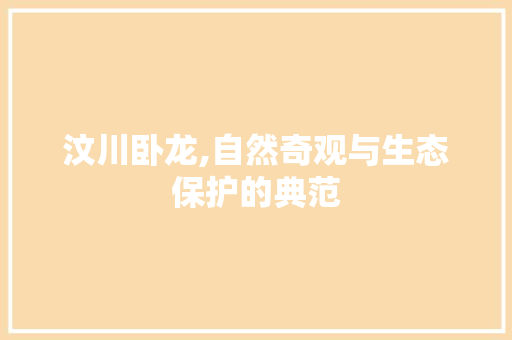 汶川卧龙,自然奇观与生态保护的典范